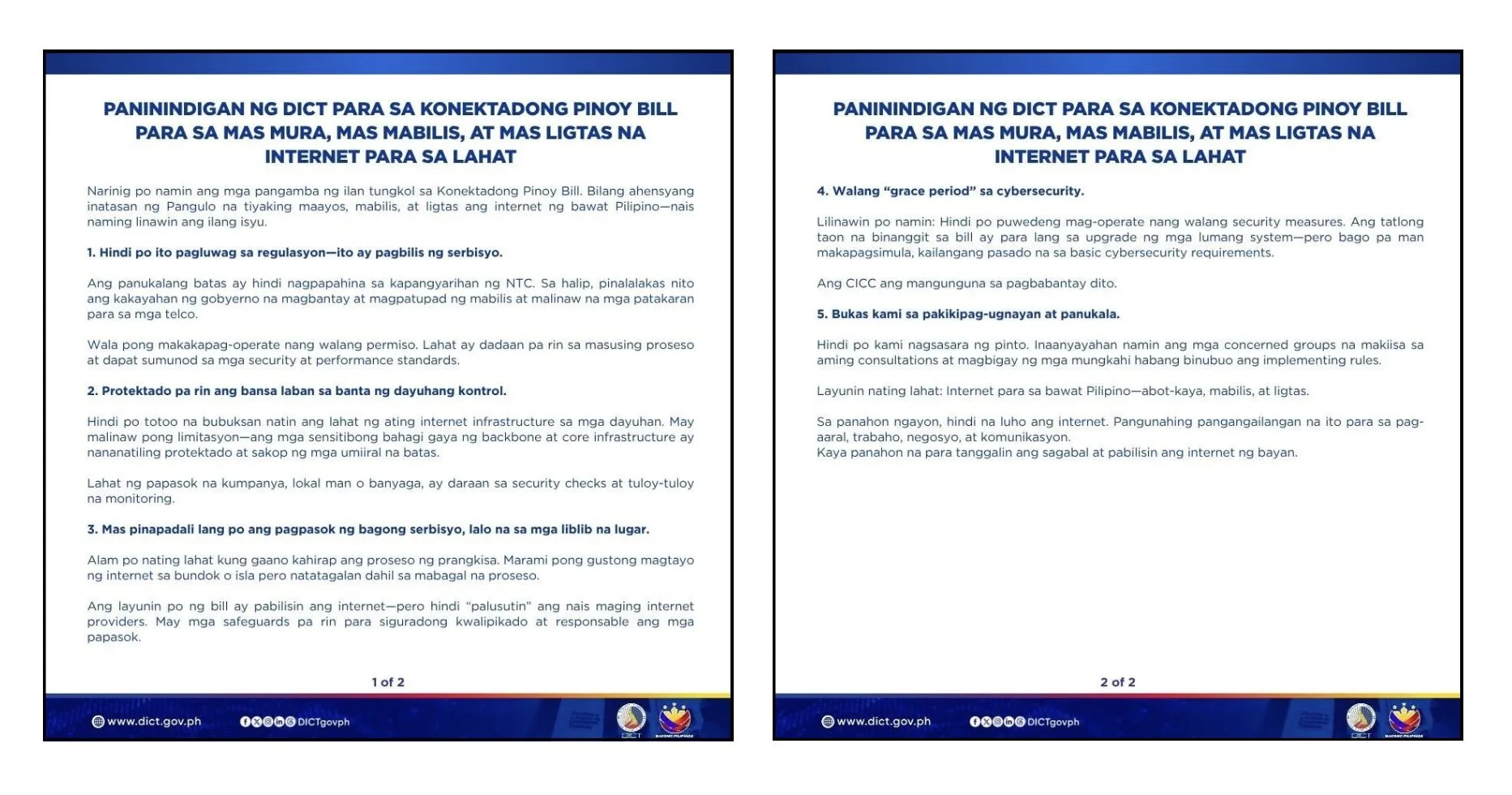 PANININDIGAN NG DICT PARA SA KONEKTADONG PINOY BILL PARA SA MAS MURA, MAS MABILIS, AT MAS LIGTAS NA INTERNET PARA SA LAHAT

Narinig po namin ang mga pangamba ng ilan tungkol sa Konektadong Pinoy Bill. Bilang ahensyang inatasan ng Pangulo na tiyaking maayos, mabilis, at ligtas ang internet ng bawat Pilipino—nais naming linawin ang ilang isyu.

1. Hindi po ito pagluwag sa regulasyon—ito ay pagbilis ng serbisyo.

Ang panukalang batas ay hindi nagpapahina sa kapangyarihan ng NTC. Sa halip, pinalalakas nito ang kakayahan ng gobyerno na magbantay at magpatupad ng mabilis at malinaw na mga patakaran para sa mga telco.

Wala pong makakapag-operate nang walang permiso. Lahat ay dadaan pa rin sa masusing proseso at dapat sumunod sa mga security at performance standards.

2. Protektado pa rin ang bansa laban sa banta ng dayuhang kontrol.

Hindi po totoo na bubuksan natin ang lahat ng ating internet infrastructure sa mga dayuhan. May malinaw pong limitasyon—ang mga sensitibong bahagi gaya ng backbone at core infrastructure ay nananatiling protektado at sakop ng mga umiiral na batas.

Lahat ng papasok na kumpanya, lokal man o banyaga, ay daraan sa security checks at tuloy-tuloy na monitoring.

3. Mas pinapadali lang po ang pagpasok ng bagong serbisyo, lalo na sa mga liblib na lugar.

Alam po nating lahat kung gaano kahirap ang proseso ng prangkisa. Marami pong gustong magtayo ng internet sa bundok o isla pero natatagalan dahil sa mabagal na proseso.

Ang layunin po ng bill ay pabilisin ang internet—pero hindi "palusutin" ang nais maging internet providers. May mga safeguards pa rin para siguradong kwalipikado at responsable ang mga papasok.

1 of 2

www.dict.gov.ph DICTgovph

PANININDIGAN NG DICT PARA SA KONEKTADONG PINOY BILL PARA SA MAS MURA, MAS MABILIS, AT MAS LIGTAS NA INTERNET PARA SA LAHAT

4. Walang "grace period" sa cybersecurity.

Lilinawin po namin: Hindi po puwedeng mag-operate nang walang security measures. Ang tatlong taon na binanggit sa bill ay para lang sa upgrade ng mga lumang system—pero bago pa man makapagsimula, kailangang pasado na sa basic cybersecurity requirements.

Ang CICC ang mangunguna sa pagbabantay dito.

5. Bukas kami sa pakikipag-ugnayan at panukala.

Hindi po kami nagsasara ng pinto. Inaanyayahan namin ang mga concerned groups na makiisa sa aming consultations at magbigay ng mga mungkahi habang binubuo ang implementing rules.

Layunin nating lahat: Internet para sa bawat Pilipino—abot-kaya, mabilis, at ligtas.

Sa panahon ngayon, hindi na luho ang internet. Pangunahing pangangailangan na ito para sa pag-aaral, trabaho, negosyo, at komunikasyon.
Kaya panahon na para tanggalin ang sagabal at pabilisin ang internet ng bayan.

2 of 2

www.dict.gov.ph DICTgovph